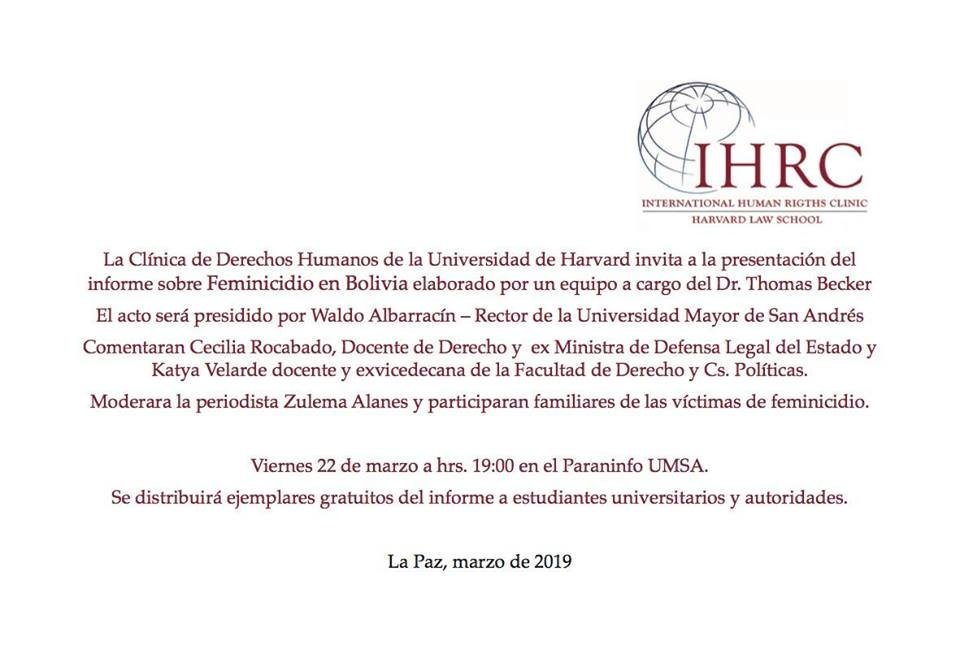 IHRC
INTERNATIONAL HUMAN RIGTHS CLINIC
HARVARD LAW SCHOOL

La Clínica de Derechos Humanos de la Universidad de Harvard invita a la presentación del informe sobre Feminicidio en Bolivia elaborado por un equipo a cargo del Dr. Thomas Becker

El acto será presidido por Waldo Albarracín – Rector de la Universidad Mayor de San Andrés

Comentaran Cecilia Rocabado, Docente de Derecho y ex Ministra de Defensa Legal del Estado y Katya Velarde docente y exvicedecana de la Facultad de Derecho y Cs. Políticas.

Moderara la periodista Zulema Alanes y participaran familiares de las víctimas de feminicidio.

Viernes 22 de marzo a hrs. 19:00 en el Paraninfo UMSA.

Se distribuirá ejemplares gratuitos del informe a estudiantes universitarios y autoridades.

La Paz, marzo de 2019